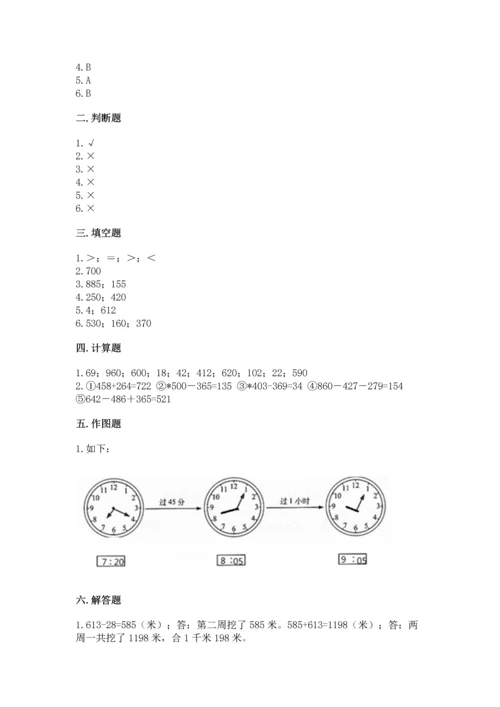 4.B
5.A
6.B

二.判断题

1.√
2.×
3.×
4.×
5.×
6.×

三.填空题

1.>;=;>;<
2.700
3.885;155
4.250;420
5.4;612
6.530;160;370

四.计算题

1.69;960;600;18;42;412;620;102;22;590
2.①458+264=722 ②*500−365=135 ③*403-369=34 ④860−427−279=154 ⑤642−486+365=521

五.作图题

1.如下:

12 1 2 3 4 5 6 7 8 9 10 11
过45分
12 1 2 3 4 5 6 7 8 9 10 11
过1小时
12 1 2 3 4 5 6 7 8 9 10 11

7:20
8:05
9:05

六.解答题

1.613-28=585(米);答:第二周挖了585米。585+613=1198(米);答:两周一共挖了1198米,合1千米198米。